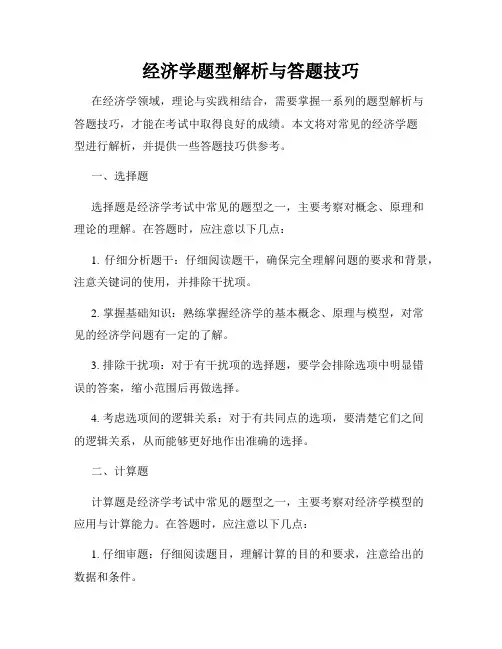 经济学题型解析与答题技巧

在经济学领域，理论与实践相结合，需要掌握一系列的题型解析与答题技巧，才能在考试中取得良好的成绩。本文将对常见的经济学题型进行解析，并提供一些答题技巧供参考。

一、选择题

选择题是经济学考试中常见的题型之一，主要考察对概念、原理和理论的理解。在答题时，应注意以下几点：

1. 仔细分析题干：仔细阅读题干，确保完全理解问题的要求和背景，注意关键词的使用，并排除干扰项。

2. 掌握基础知识：熟练掌握经济学的基本概念、原理与模型，对常见的经济学问题有一定的了解。

3. 排除干扰项：对于有干扰项的选择题，要学会排除选项中明显错误的答案，缩小范围后再做选择。

4. 考虑选项间的逻辑关系：对于有共同点的选项，要清楚它们之间的逻辑关系，从而能够更好地作出准确的选择。

二、计算题

计算题是经济学考试中常见的题型之一，主要考察对经济学模型的应用与计算能力。在答题时，应注意以下几点：

1. 仔细审题：仔细阅读题目，理解计算的目的和要求，注意给出的数据和条件。